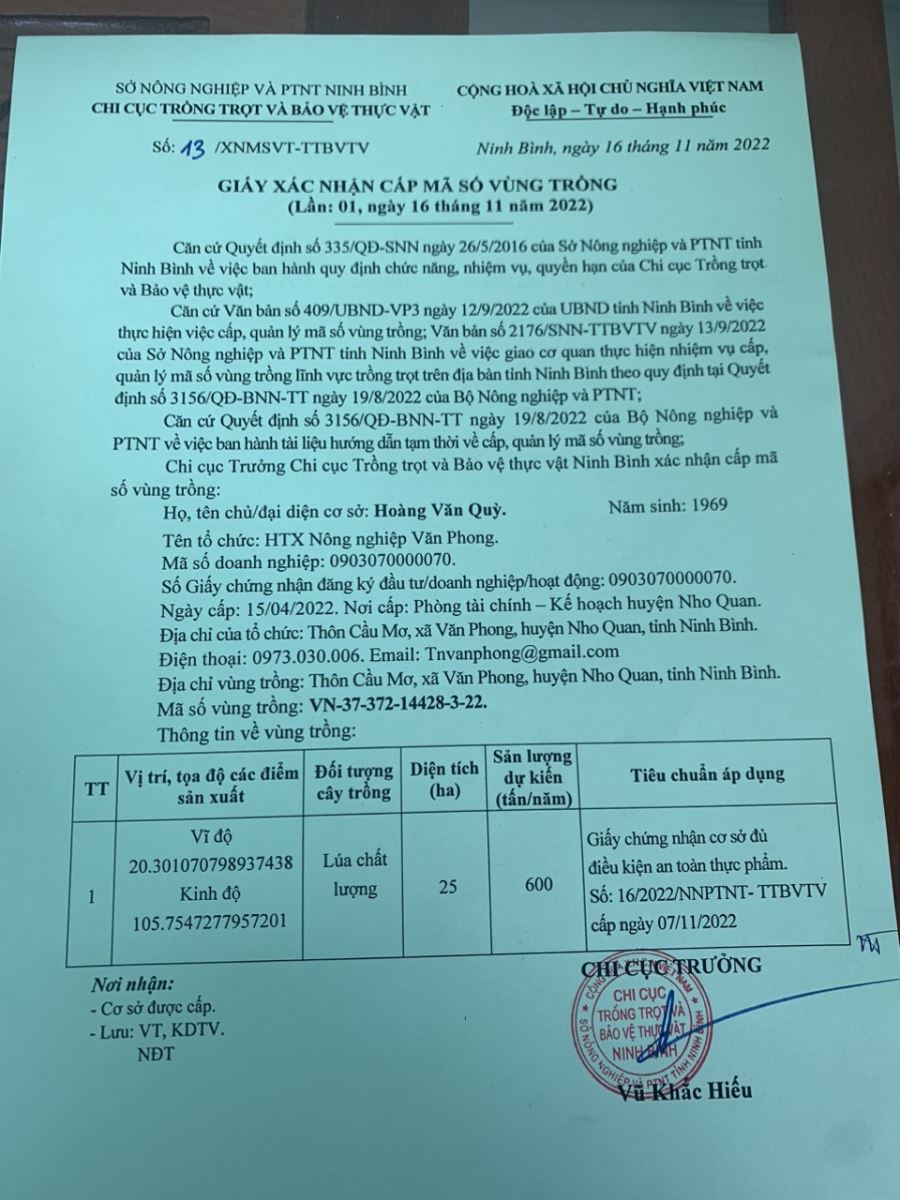 SỞ NÔNG NGHIỆP VÀ PTNT NINH BÌNH
CHI CỤC TRỒNG TRỌT VÀ BẢO VỆ THỰC VẬT

CỘNG HOÀ XÃ HỘI CHỦ NGHĨA VIỆT NAM
Độc lập – Tự do – Hạnh phúc

Số: 13 /XNMSVT-TTBVTV

Ninh Bình, ngày 16 tháng 11 năm 2022

GIẤY XÁC NHẬN CẤP MÃ SỐ VÙNG TRỒNG
(Lần: 01, ngày 16 tháng 11 năm 2022)

Căn cứ Quyết định số 335/QĐ-SNN ngày 26/5/2016 của Sở Nông nghiệp và PTNT tỉnh Ninh Bình về việc ban hành quy định chức năng, nhiệm vụ, quyền hạn của Chi cục Trồng trọt và Bảo vệ thực vật;

Căn cứ Văn bản số 409/UBND-VP3 ngày 12/9/2022 của UBND tỉnh Ninh Bình về việc thực hiện việc cấp, quản lý mã số vùng trồng; Văn bản số 2176/SNN-TTBVTV ngày 13/9/2022 của Sở Nông nghiệp và PTNT tỉnh Ninh Bình về việc giao cơ quan thực hiện nhiệm vụ cấp, quản lý mã số vùng trồng lĩnh vực trồng trọt trên địa bàn tỉnh Ninh Bình theo quy định tại Quyết định số 3156/QĐ-BNN-TT ngày 19/8/2022 của Bộ Nông nghiệp và PTNT;

Căn cứ Quyết định số 3156/QĐ-BNN-TT ngày 19/8/2022 của Bộ Nông nghiệp và PTNT về việc ban hành tài liệu hướng dẫn tạm thời về cấp, quản lý mã số vùng trồng;

Chi cục Trưởng Chi cục Trồng trọt và Bảo vệ thực vật Ninh Bình xác nhận cấp mã số vùng trồng:

Họ, tên chủ/đại diện cơ sở: Hoàng Văn Quỳ. Năm sinh: 1969
Tên tổ chức: HTX Nông nghiệp Văn Phong.
Mã số doanh nghiệp: 0903070000070.
Số Giấy chứng nhận đăng ký đầu tư/doanh nghiệp/hoạt động: 0903070000070.
Ngày cấp: 15/04/2022. Nơi cấp: Phòng tài chính – Kế hoạch huyện Nho Quan.
Địa chỉ của tổ chức: Thôn Cầu Mơ, xã Văn Phong, huyện Nho Quan, tỉnh Ninh Bình.
Điện thoại: 0973.030.006. Email: Tnvanphong@gmail.com
Địa chỉ vùng trồng: Thôn Cầu Mơ, xã Văn Phong, huyện Nho Quan, tỉnh Ninh Bình.
Mã số vùng trồng: VN-37-372-14428-3-22.
Thông tin về vùng trồng:

| TT | Vị trí, tọa độ các điểm sản xuất | Đối tượng cây trồng | Diện tích (ha) | Sản lượng dự kiến (tấn/năm) | Tiêu chuẩn áp dụng |
|---|---|---|---|---|---|
| 1 | Vĩ độ 20.301070798937438 Kinh độ 105.7547277957201 | Lúa chất lượng | 25 | 600 | Giấy chứng nhận cơ sở đủ điều kiện an toàn thực phẩm. Số: 16/2022/NNPTNT- TTBVTV cấp ngày 07/11/2022 |

Nơi nhận:
- Cơ sở được cấp.
- Lưu: VT, KDTV.
NĐT

CHI CỤC TRƯỞNG
CHI CỤC TRỒNG TRỌT VÀ BẢO VỆ THỰC VẬT NINH BÌNH
SỞ NÔNG NGHIỆP VÀ PTNT TỈNH NINH BÌNH
Vũ Khắc Hiếu